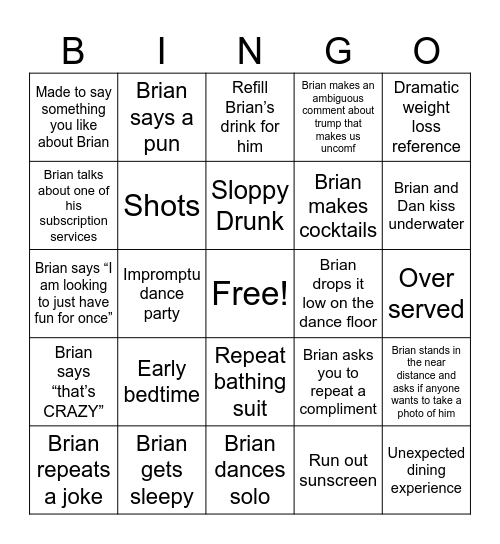 | B | I | N | G | O |
|---|---|---|---|---|
| Made to say something you like about Brian | Brian says a pun | Refill Brian's drink for him | Brian makes an ambiguous comment about trump that makes us uncomf | Dramatic weight loss reference |
| Brian talks about one of his subscription services | Shots | Sloppy Drunk | Brian makes cocktails | Brian and Dan kiss underwater |
| Brian says "I am looking to just have fun for once" | Impromptu dance party | Free! | Brian drops it low on the dance floor | Over served |
| Brian says "that's CRAZY" | Early bedtime | Repeat bathing suit | Brian asks you to repeat a compliment | Brian stands in the near distance and asks if anyone wants to take a photo of him |
| Brian repeats a joke | Brian gets sleepy | Brian dances solo | Run out sunscreen | Unexpected dining experience |